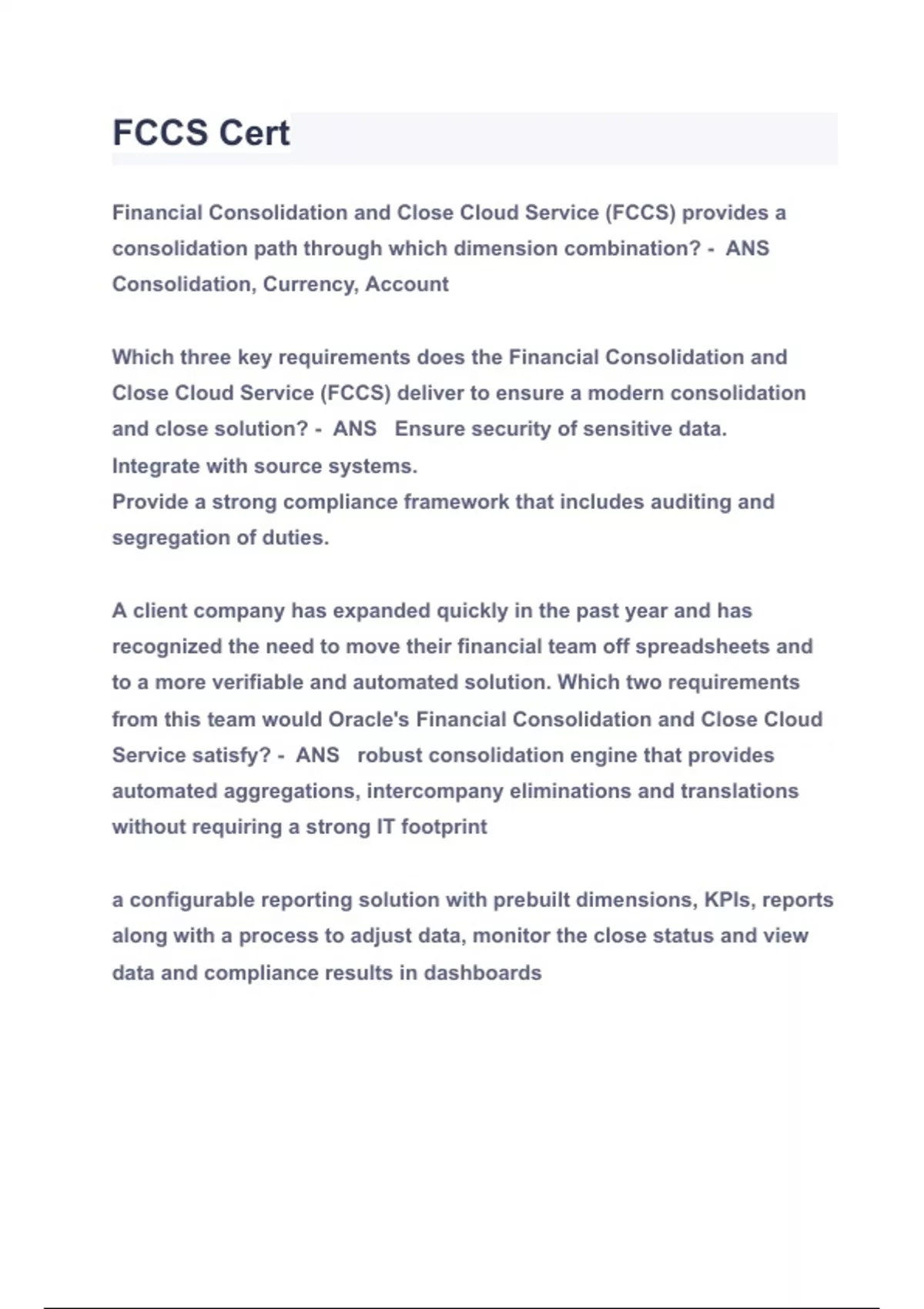 FCCS Cert

Financial Consolidation and Close Cloud Service (FCCS) provides a consolidation path through which dimension combination? - ANS Consolidation, Currency, Account

Which three key requirements does the Financial Consolidation and Close Cloud Service (FCCS) deliver to ensure a modern consolidation and close solution? - ANS Ensure security of sensitive data.
Integrate with source systems.
Provide a strong compliance framework that includes auditing and segregation of duties.

A client company has expanded quickly in the past year and has recognized the need to move their financial team off spreadsheets and to a more verifiable and automated solution. Which two requirements from this team would Oracle's Financial Consolidation and Close Cloud Service satisfy? - ANS robust consolidation engine that provides automated aggregations, intercompany eliminations and translations without requiring a strong IT footprint

a configurable reporting solution with prebuilt dimensions, KPIs, reports along with a process to adjust data, monitor the close status and view data and compliance results in dashboards